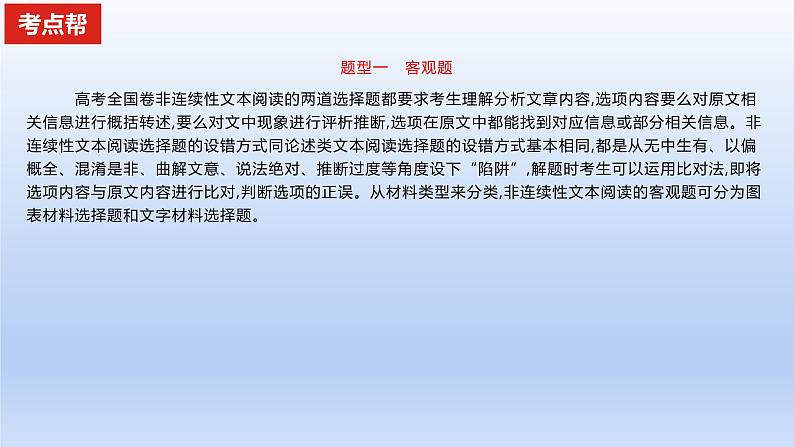 考点帮

题型一　客观题

高考全国卷非连续性文本阅读的两道选择题都要求考生理解分析文章内容,选项内容要么对原文相关信息进行概括转述,要么对文中现象进行评析推断,选项在原文中都能找到对应信息或部分相关信息。非连续性文本阅读选择题的设错方式同论述类文本阅读选择题的设错方式基本相同,都是从无中生有、以偏概全、混淆是非、曲解文意、说法绝对、推断过度等角度设下“陷阱”,解题时考生可以运用比对法,即将选项内容与原文内容进行比对,判断选项的正误。从材料类型来分类,非连续性文本阅读的客观题可分为图表材料选择题和文字材料选择题。